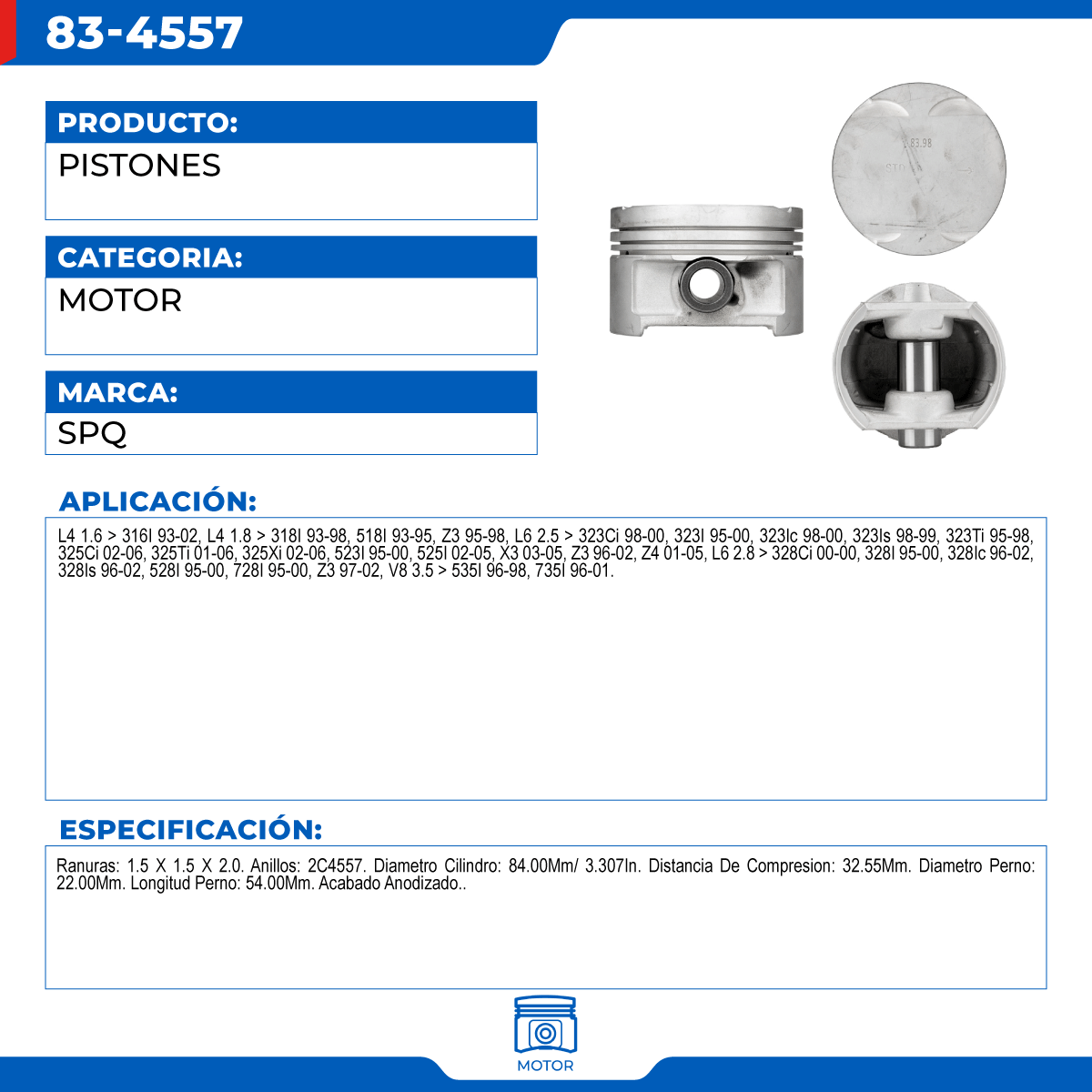 83-4557

PRODUCTO:
PISTONES

CATEGORIA:
MOTOR

MARCA:
SPQ

83.98
STD

APLICACIÓN:
L4 1.6 > 316I 93-02, L4 1.8 > 318I 93-98, 518I 93-95, Z3 95-98, L6 2.5 > 323Ci 98-00, 323I 95-00, 323Ic 98-00, 323Is 98-99, 323Ti 95-98, 325Ci 02-06, 325Ti 01-06, 325Xi 02-06, 523I 95-00, 525I 02-05, X3 03-05, Z3 96-02, Z4 01-05, L6 2.8 > 328Ci 00-00, 328I 95-00, 328Ic 96-02, 328Is 96-02, 528I 95-00, 728I 95-00, Z3 97-02, V8 3.5 > 535I 96-98, 735I 96-01.

ESPECIFICACIÓN:
Ranuras: 1.5 X 1.5 X 2.0. Anillos: 2C4557. Diametro Cilindro: 84.00Mm/ 3.307In. Distancia De Compresion: 32.55Mm. Diametro Perno: 22.00Mm. Longitud Perno: 54.00Mm. Acabado Anodizado..

MOTOR